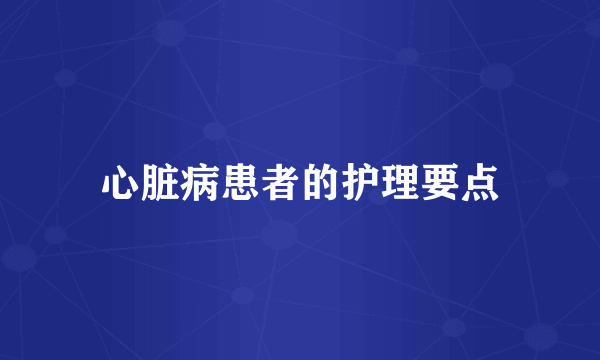 心脏病患者的护理要点